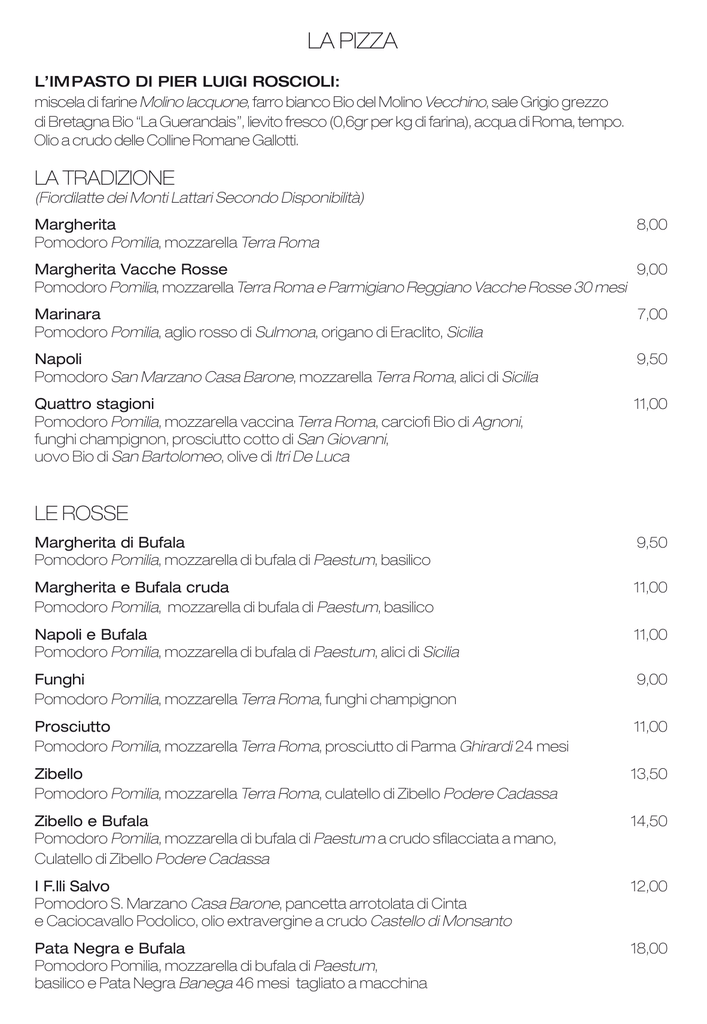 LA PIZZA

L'IMPASTO DI PIER LUIGI ROSCIOLI:
miscela di farine Molino Iacquone, farro bianco Bio del Molino Vecchino, sale Grigio grezzo di Bretagna Bio "La Guerandais", lievito fresco (0,6gr per kg di farina), acqua di Roma, tempo. Olio a crudo delle Colline Romane Gallotti.

LA TRADIZIONE
(Fiordilatte dei Monti Lattari Secondo Disponibilità)

Margherita 8,00
Pomodoro Pomilia, mozzarella Terra Roma

Margherita Vacche Rosse 9,00
Pomodoro Pomilia, mozzarella Terra Roma e Parmigiano Reggiano Vacche Rosse 30 mesi

Marinara 7,00
Pomodoro Pomilia, aglio rosso di Sulmona, origano di Eraclito, Sicilia

Napoli 9,50
Pomodoro San Marzano Casa Barone, mozzarella Terra Roma, alici di Sicilia

Quattro stagioni 11,00
Pomodoro Pomilia, mozzarella vaccina Terra Roma, carciofi Bio di Agnoni, funghi champignon, prosciutto cotto di San Giovanni, uovo Bio di San Bartolomeo, olive di Itri De Luca

LE ROSSE

Margherita di Bufala 9,50
Pomodoro Pomilia, mozzarella di bufala di Paestum, basilico

Margherita e Bufala cruda 11,00
Pomodoro Pomilia, mozzarella di bufala di Paestum, basilico

Napoli e Bufala 11,00
Pomodoro Pomilia, mozzarella di bufala di Paestum, alici di Sicilia

Funghi 9,00
Pomodoro Pomilia, mozzarella Terra Roma, funghi champignon

Prosciutto 11,00
Pomodoro Pomilia, mozzarella Terra Roma, prosciutto di Parma Ghirardi 24 mesi

Zibello 13,50
Pomodoro Pomilia, mozzarella Terra Roma, culatello di Zibello Podere Cadassa

Zibello e Bufala 14,50
Pomodoro Pomilia, mozzarella di bufala di Paestum a crudo sfilacciata a mano, Culatello di Zibello Podere Cadassa

I F.lli Salvo 12,00
Pomodoro S. Marzano Casa Barone, pancetta arrotolata di Cinta e Caciocavallo Podolico, olio extravergine a crudo Castello di Monsanto

Pata Negra e Bufala 18,00
Pomodoro Pomilia, mozzarella di bufala di Paestum, basilico e Pata Negra Banega 46 mesi tagliato a macchina